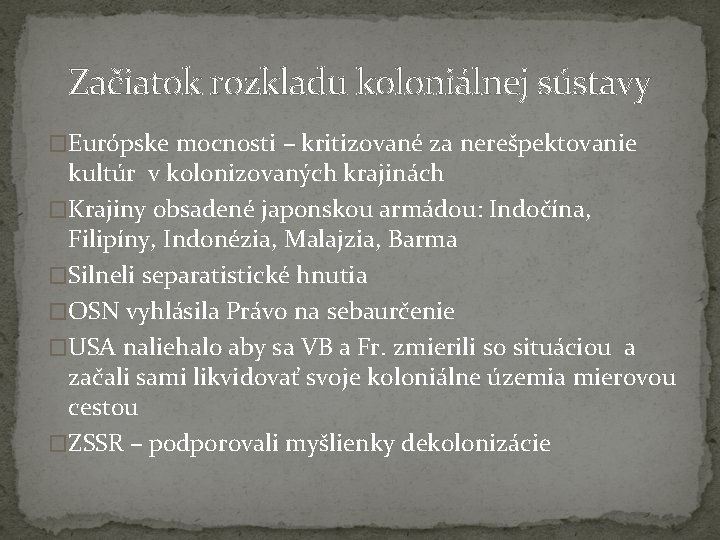 Začiatok rozkladu koloniálnej sústavy

Európske mocnosti – kritizované za nerešpektovanie kultúr v kolonizovaných krajinách

Krajiny obsadené japonskou armádou: Indočína, Filipíny, Indonézia, Malajzia, Barma

Silneli separatistické hnutia

OSN vyhlásila Právo na sebaurčenie

USA naliehalo aby sa VB a Fr. zmierili so situáciou a začali sami likvidovať svoje koloniálne územia mierovou cestou

ZSSR – podporovali myšlienky dekolonizácie